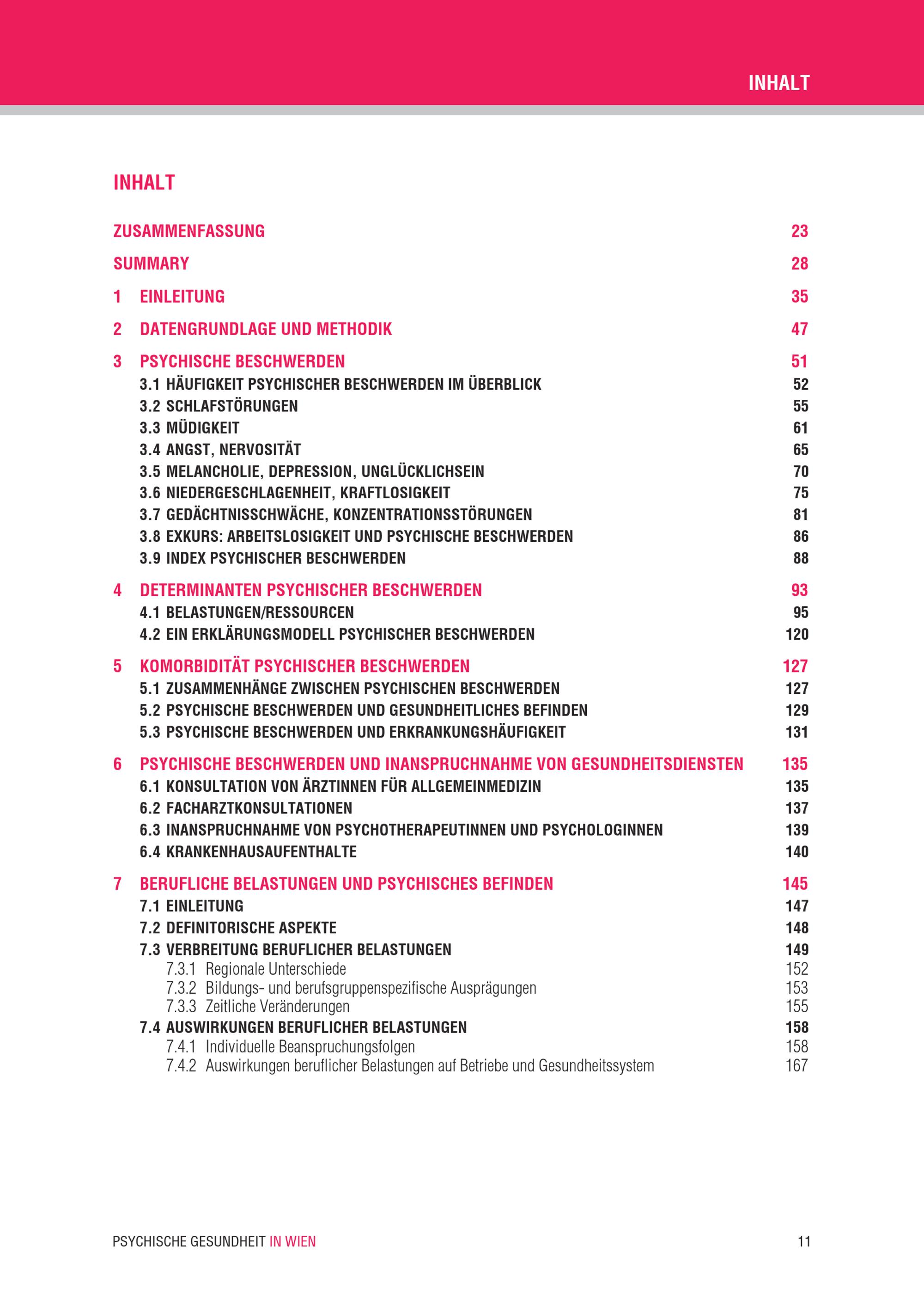 INHALT

INHALT

ZUSAMMENFASSUNG 23

SUMMARY 28

1 EINLEITUNG 35

2 DATENGRUNDLAGE UND METHODIK 47

3 PSYCHISCHE BESCHWERDEN 51
3.1 HÄUFIGKEIT PSYCHISCHER BESCHWERDEN IM ÜBERBLICK 52
3.2 SCHLAFSTÖRUNGEN 55
3.3 MÜDIGKEIT 61
3.4 ANGST, NERVOSITÄT 65
3.5 MELANCHOLIE, DEPRESSION, UNGLÜCKLICHSEIN 70
3.6 NIEDERGESCHLAGENHEIT, KRAFTLOSIGKEIT 75
3.7 GEDÄCHTNISSCHWÄCHE, KONZENTRATIONSSTÖRUNGEN 81
3.8 EXKURS: ARBEITSLOSIGKEIT UND PSYCHISCHE BESCHWERDEN 86
3.9 INDEX PSYCHISCHER BESCHWERDEN 88

4 DETERMINANTEN PSYCHISCHER BESCHWERDEN 93
4.1 BELASTUNGEN/RESSOURCEN 95
4.2 EIN ERKLÄRUNGSMODELL PSYCHISCHER BESCHWERDEN 120

5 KOMORBIDITÄT PSYCHISCHER BESCHWERDEN 127
5.1 ZUSAMMENHÄNGE ZWISCHEN PSYCHISCHEN BESCHWERDEN 127
5.2 PSYCHISCHE BESCHWERDEN UND GESUNDHEITLICHES BEFINDEN 129
5.3 PSYCHISCHE BESCHWERDEN UND ERKRANKUNGSHÄUFIGKEIT 131

6 PSYCHISCHE BESCHWERDEN UND INANSPRUCHNAHME VON GESUNDHEITSDIENSTEN 135
6.1 KONSULTATION VON ÄRZTINNEN FÜR ALLGEMEINMEDIZIN 135
6.2 FACHARZTKONSULTATIONEN 137
6.3 INANSPRUCHNAHME VON PSYCHOTHERAPEUTINNEN UND PSYCHOLOGINNEN 139
6.4 KRANKENHAUSAUFENTHALTE 140

7 BERUFLICHE BELASTUNGEN UND PSYCHISCHES BEFINDEN 145
7.1 EINLEITUNG 147
7.2 DEFINITORISCHE ASPEKTE 148
7.3 VERBREITUNG BERUFLICHER BELASTUNGEN 149
7.3.1 Regionale Unterschiede 152
7.3.2 Bildungs- und berufsgruppenspezifische Ausprägungen 153
7.3.3 Zeitliche Veränderungen 155
7.4 AUSWIRKUNGEN BERUFLICHER BELASTUNGEN 158
7.4.1 Individuelle Beanspruchungsfolgen 158
7.4.2 Auswirkungen beruflicher Belastungen auf Betriebe und Gesundheitssystem 167

PSYCHISCHE GESUNDHEIT IN WIEN 11